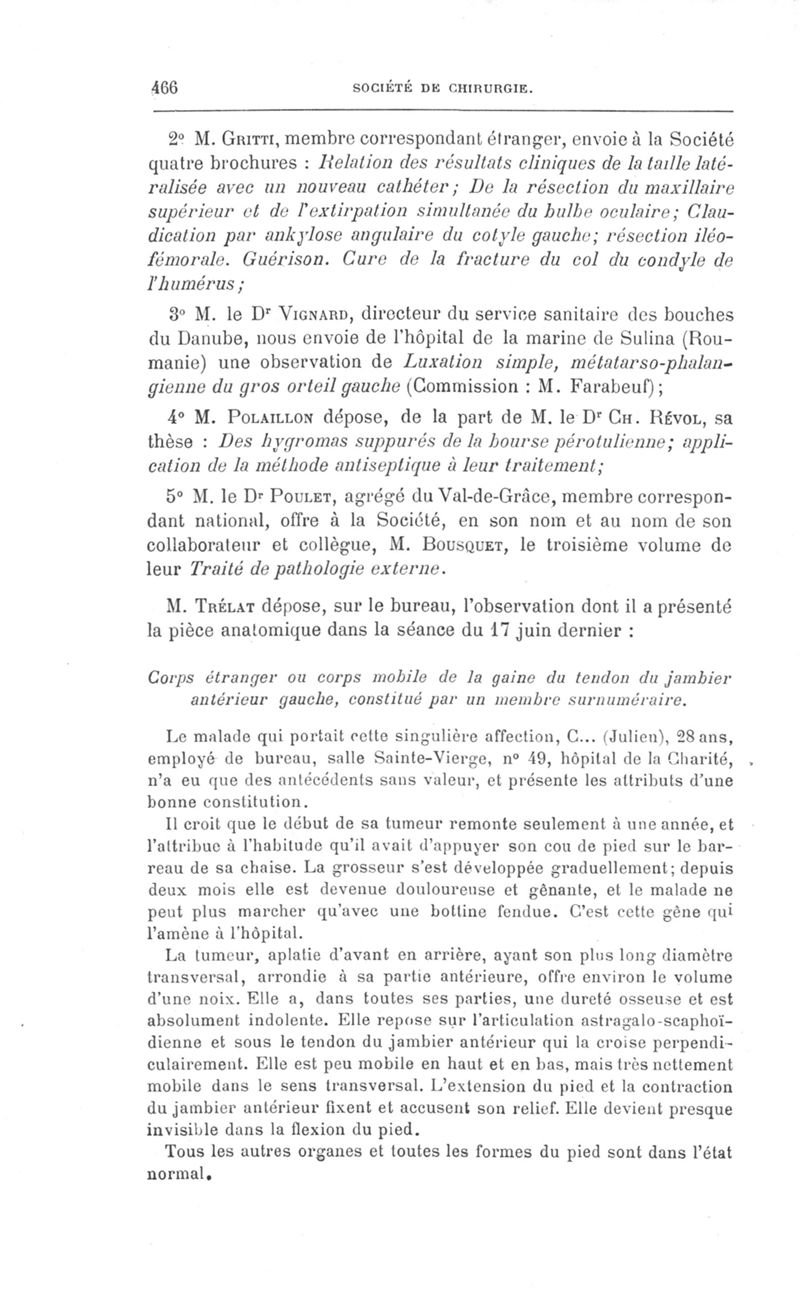 466 SOCIÉTÉ DE CHIRURGIE.

2° M. Gritti, membre correspondant étranger, envoie à la Société quatre brochures : Relation des résultats cliniques de la taille latéralisée avec un nouveau cathéter; De la résection du maxillaire supérieur et de l'extirpation simultanée du bulbe oculaire; Claudication par ankylose angulaire du cotyle gauche; résection iléo-fémorale. Guérison. Cure de la fracture du col du condyle de l'humérus;

3° M. le Dr Vignard, directeur du service sanitaire des bouches du Danube, nous envoie de l'hôpital de la marine de Sulina (Roumanie) une observation de Luxation simple, métatarso-phalangienne du gros orteil gauche (Commission : M. Farabeuf);

4° M. Polaillon dépose, de la part de M. le Dr Ch. Révol, sa thèse : Des hygromas suppurés de la bourse pérotulienne; application de la méthode antiseptique à leur traitement;

5° M. le Dr Poulet, agrégé du Val-de-Grâce, membre correspondant national, offre à la Société, en son nom et au nom de son collaborateur et collègue, M. Bousquet, le troisième volume de leur Traité de pathologie externe.

M. Trélat dépose, sur le bureau, l'observation dont il a présenté la pièce anatomique dans la séance du 17 juin dernier :

Corps étranger ou corps mobile de la gaine du tendon du jambier antérieur gauche, constitué par un membre surnuméraire.

Le malade qui portait cette singulière affection, C... (Julien), 28 ans, employé de bureau, salle Sainte-Vierge, n° 49, hôpital de la Charité, n'a eu que des antécédents sans valeur, et présente les attributs d'une bonne constitution.

Il croit que le début de sa tumeur remonte seulement à une année, et l'attribue à l'habitude qu'il avait d'appuyer son cou de pied sur le barreau de sa chaise. La grosseur s'est développée graduellement; depuis deux mois elle est devenue douloureuse et gênante, et le malade ne peut plus marcher qu'avec une bottine fendue. C'est cette gêne qui l'amène à l'hôpital.

La tumeur, aplatie d'avant en arrière, ayant son plus long diamètre transversal, arrondie à sa partie antérieure, offre environ le volume d'une noix. Elle a, dans toutes ses parties, une dureté osseuse et est absolument indolente. Elle repose sur l'articulation astragalo-scaphoïdienne et sous le tendon du jambier antérieur qui la croise perpendiculairement. Elle est peu mobile en haut et en bas, mais très nettement mobile dans le sens transversal. L'extension du pied et la contraction du jambier antérieur fixent et accusent son relief. Elle devient presque invisible dans la flexion du pied.

Tous les autres organes et toutes les formes du pied sont dans l'état normal.